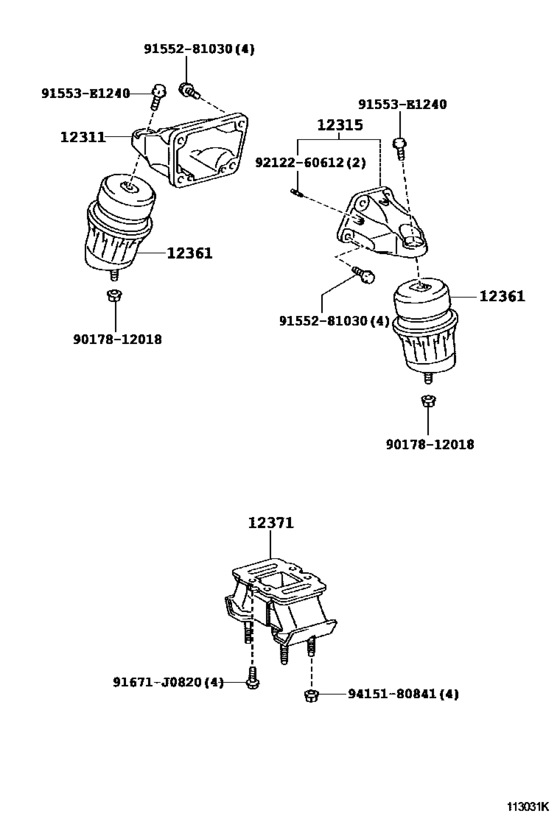 91552-81030(4)

91553-E1240

12311

12361

90178-12018

91553-E1240

12315

92122-60612(2)

91552-81030(4)

12361

90178-12018

12371

91671-J0820(4)

94151-80841(4)

113031K